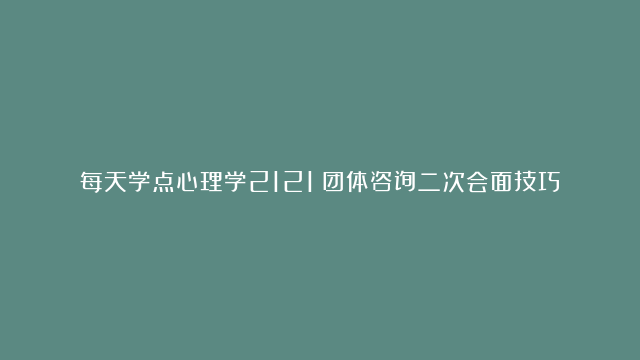 每天学点心理学2121 团体咨询二次会面技巧